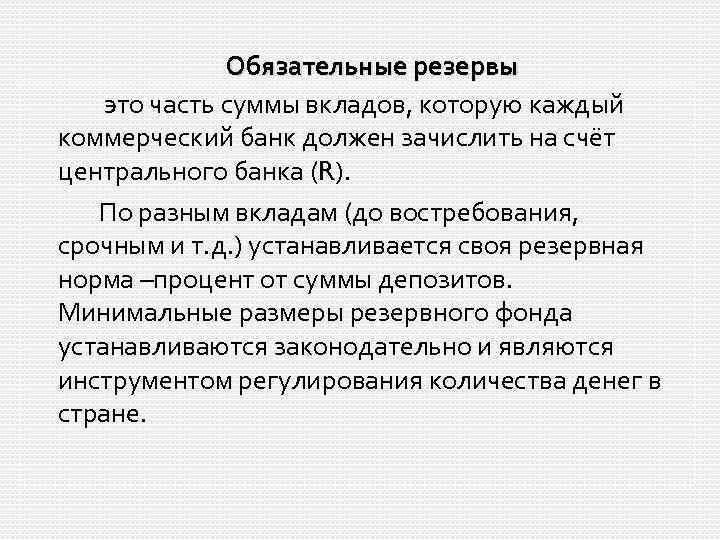 Обязательные резервы

это часть суммы вкладов, которую каждый коммерческий банк должен зачислить на счёт центрального банка (R).

По разным вкладам (до востребования, срочным и т.д.) устанавливается своя резервная норма –процент от суммы депозитов. Минимальные размеры резервного фонда устанавливаются законодательно и являются инструментом регулирования количества денег в стране.